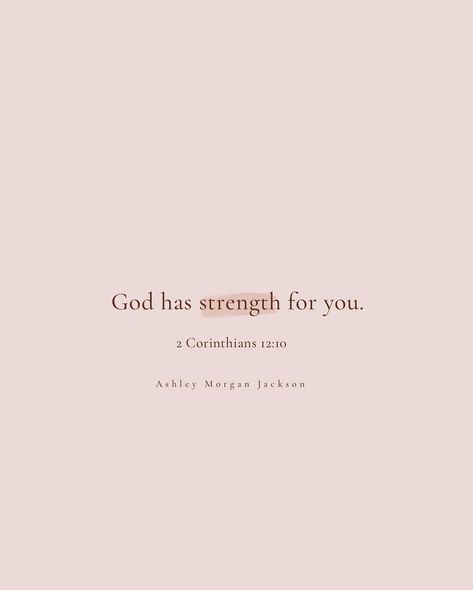 God has strength for you.

2 Corinthians 12:10

Ashley Morgan Jackson